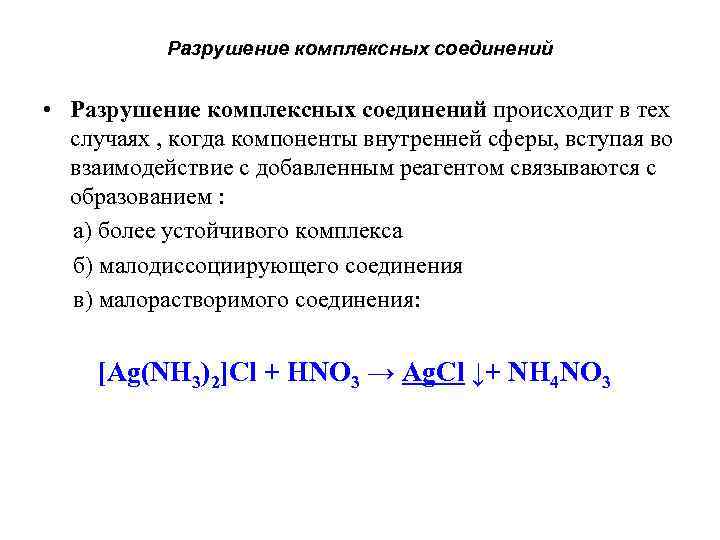 Разрушение комплексных соединений

• Разрушение комплексных соединений происходит в тех случаях , когда компоненты внутренней сферы, вступая во взаимодействие с добавленным реагентом связываются с образованием :

а) более устойчивого комплекса

б) малодиссоциирующего соединения

в) малорастворимого соединения:

$[Ag(NH_3)_2]Cl + HNO_3 \rightarrow AgCl \downarrow + NH_4NO_3$